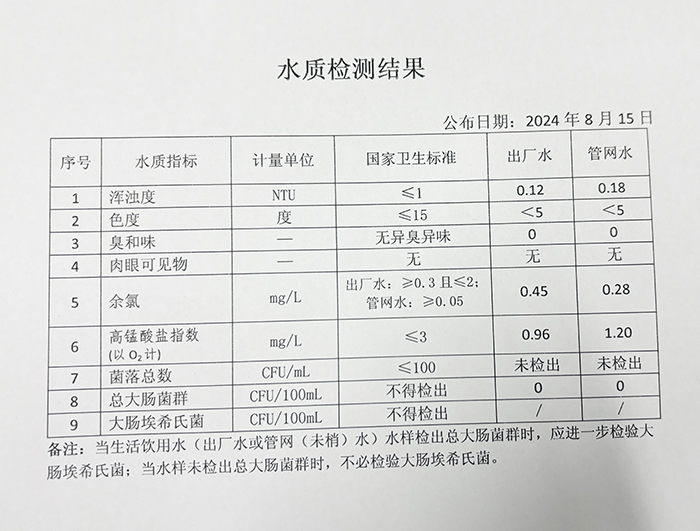 水质检测结果

公布日期：2024 年 8 月 15 日

| 序号 | 水质指标 | 计量单位 | 国家卫生标准 | 出厂水 | 管网水 |
|---|---|---|---|---|---|
| 1 | 浑浊度 | NTU | ≤1 | 0.12 | 0.18 |
| 2 | 色度 | 度 | ≤15 | <5 | <5 |
| 3 | 臭和味 | — | 无异臭异味 | 0 | 0 |
| 4 | 肉眼可见物 | — | 无 | 无 | 无 |
| 5 | 余氯 | mg/L | 出厂水：≥0.3 且≤2；管网水：≥0.05 | 0.45 | 0.28 |
| 6 | 高锰酸盐指数（以 $O_2$ 计） | mg/L | ≤3 | 0.96 | 1.20 |
| 7 | 菌落总数 | CFU/mL | ≤100 | 未检出 | 未检出 |
| 8 | 总大肠菌群 | CFU/100mL | 不得检出 | 0 | 0 |
| 9 | 大肠埃希氏菌 | CFU/100mL | 不得检出 | / | / |

备注：当生活饮用水（出厂水或管网（末梢）水）水样检出总大肠菌群时，应进一步检验大肠埃希氏菌；当水样未检出总大肠菌群时，不必检验大肠埃希氏菌。